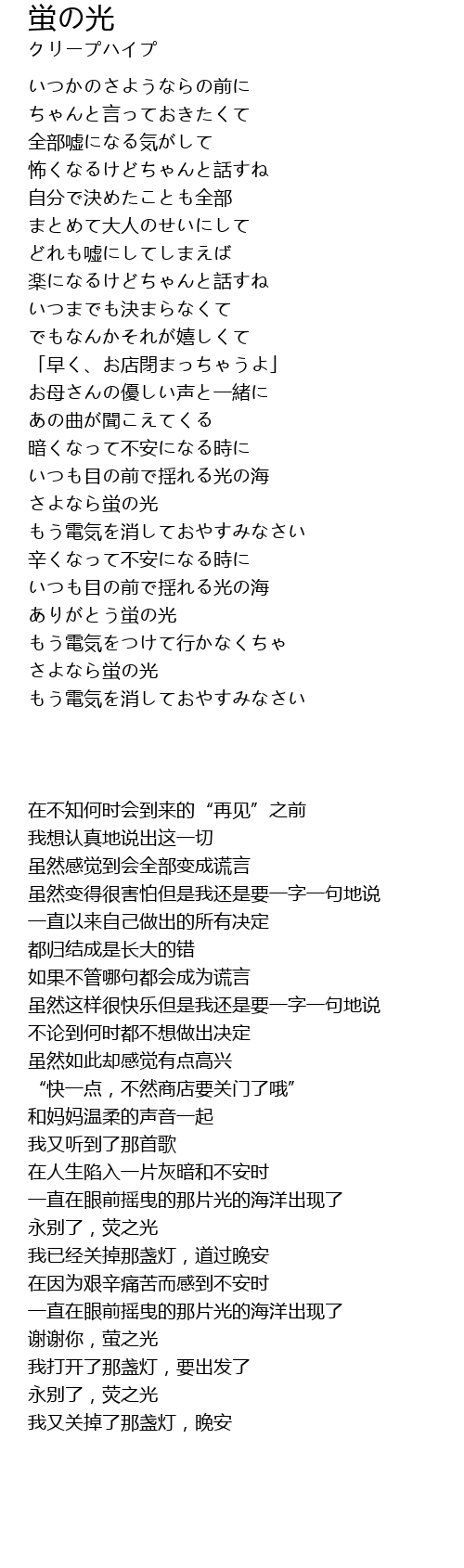 蛍の光
クリープハイプ

いつかのさようならの前に
ちゃんと言っておきたくて
全部嘘になる気がして
怖くなるけどちゃんと話すね
自分で決めたことも全部
まとめて大人のせいにして
どれも嘘にしてしまえば
楽になるけどちゃんと話すね
いつまでも決まらなくて
でもなんかそれが嬉しくて
「早く、お店閉まっちゃうよ」
お母さんの優しい声と一緒に
あの曲が聞こえてくる
暗くなって不安になる時に
いつも目の前で揺れる光の海
さよなら蛍の光
もう電気を消しておやすみなさい
辛くなって不安になる時に
いつも目の前で揺れる光の海
ありがとう蛍の光
もう電気をつけて行かなくちゃ
さよなら蛍の光
もう電気を消しておやすみなさい

在不知何时会到来的“再见”之前
我想认真地说出这一切
虽然感觉到会全部变成谎言
虽然变得很害怕但是我还是要一字一句地说
一直以来自己做出的所有决定
都归结成是长大的错
如果不管哪句都会成为谎言
虽然这样很快乐但是我还是要一字一句地说
不论到何时都不想做出决定
虽然如此却感觉有点高兴
“快一点，不然商店要关门了哦”
和妈妈温柔的声音一起
我又听到了那首歌
在人生陷入一片灰暗和不安时
一直在眼前摇曳的那片光的海洋出现了
永别了，荧之光
我已经关掉那盏灯，道过晚安
在因为艰辛痛苦而感到不安时
一直在眼前摇曳的那片光的海洋出现了
谢谢你，萤之光
我打开了那盏灯，要出发了
永别了，荧之光
我又关掉了那盏灯，晚安